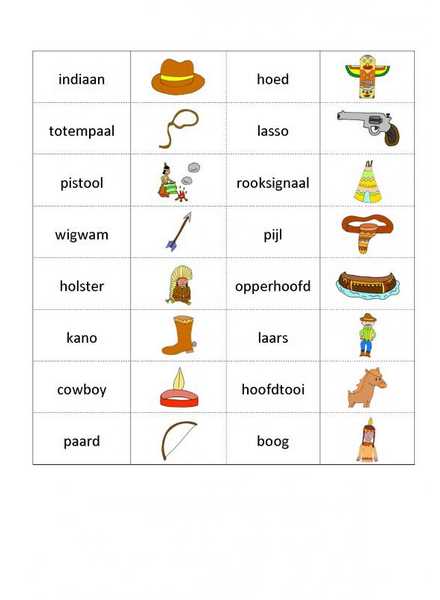 | indiaan | | hoed | |
|---|---|---|---|
| totempaal | | lasso | |
| pistool | | rooksignaal | |
| wigwam | | pijl | |
| holster | | opperhoofd | |
| kano | | laars | |
| cowboy | | hoofdtooi | |
| paard | | boog | |